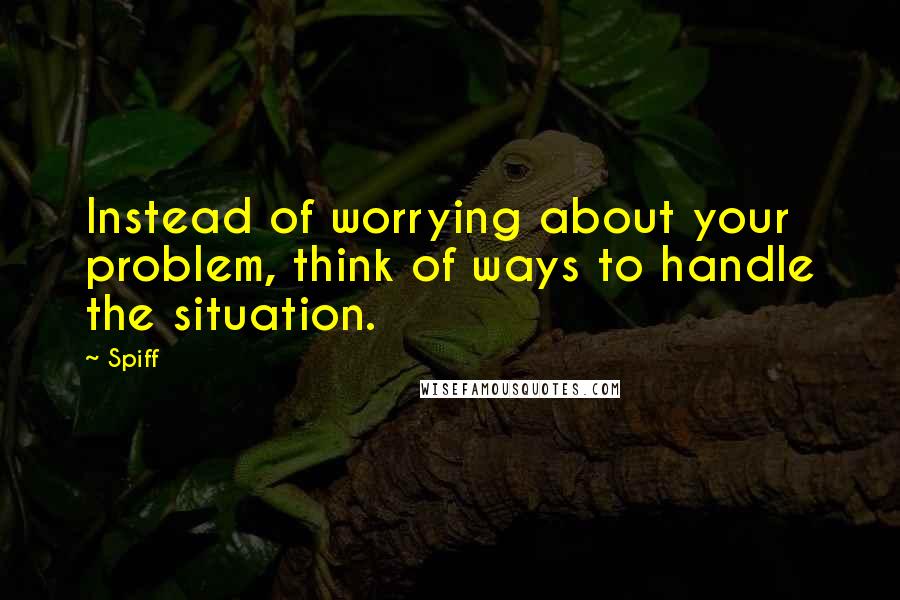 Instead of worrying about your problem, think of ways to handle the situation.

— Spiff

WISEFAMOUSQUOTES.COM